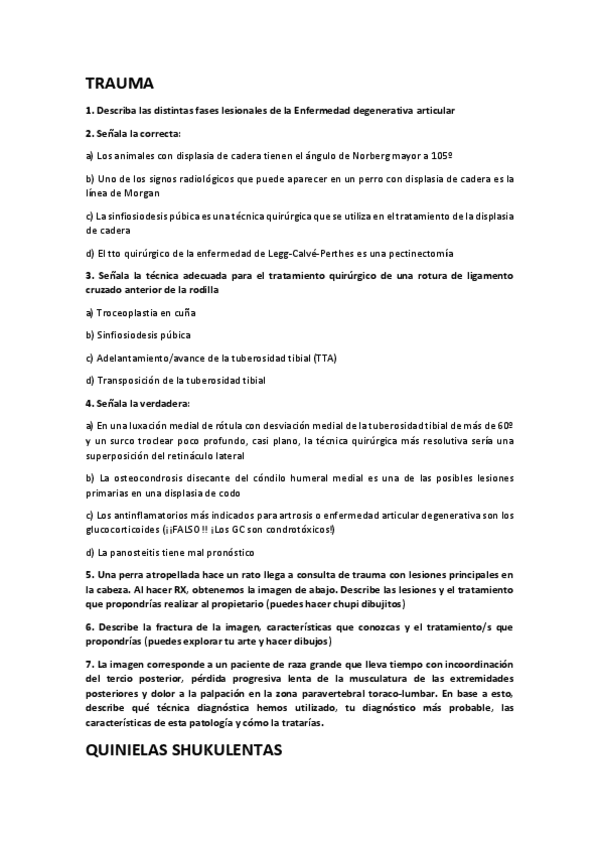 TRAUMA

1. Describa las distintas fases lesionales de la Enfermedad degenerativa articular

2. Señala la correcta:

a) Los animales con displasia de cadera tienen el ángulo de Norberg mayor a 105º

b) Uno de los signos radiológicos que puede aparecer en un perro con displasia de cadera es la línea de Morgan

c) La sinfiosiodesis púbica es una técnica quirúrgica que se utiliza en el tratamiento de la displasia de cadera

d) El tto quirúrgico de la enfermedad de Legg-Calvé-Perthes es una pectinectomía

3. Señala la técnica adecuada para el tratamiento quirúrgico de una rotura de ligamento cruzado anterior de la rodilla

a) Troceoplastia en cuña

b) Sinfiosiodesis púbica

c) Adelantamiento/avance de la tuberosidad tibial (TTA)

d) Transposición de la tuberosidad tibial

4. Señala la verdadera:

a) En una luxación medial de rótula con desviación medial de la tuberosidad tibial de más de 60º y un surco troclear poco profundo, casi plano, la técnica quirúrgica más resolutiva sería una superposición del retináculo lateral

b) La osteocondrosis disecante del cóndilo humeral medial es una de las posibles lesiones primarias en una displasia de codo

c) Los antinflamatorios más indicados para artrosis o enfermedad articular degenerativa son los glucocorticoides (¡¡FALSO!! ¡Los GC son condrotóxicos!)

d) La panosteitis tiene mal pronóstico

5. Una perra atropellada hace un rato llega a consulta de trauma con lesiones principales en la cabeza. Al hacer RX, obtenemos la imagen de abajo. Describe las lesiones y el tratamiento que propondrías realizar al propietario (puedes hacer chupi dibujitos)

6. Describe la fractura de la imagen, características que conozcas y el tratamiento/s que propondrías (puedes explorar tu arte y hacer dibujos)

7. La imagen corresponde a un paciente de raza grande que lleva tiempo con incoordinación del tercio posterior, pérdida progresiva lenta de la musculatura de las extremidades posteriores y dolor a la palpación en la zona paravertebral toraco-lumbar. En base a esto, describe qué técnica diagnóstica hemos utilizado, tu diagnóstico más probable, las características de esta patología y cómo la tratarías.

QUINIELAS SHUKULENTAS